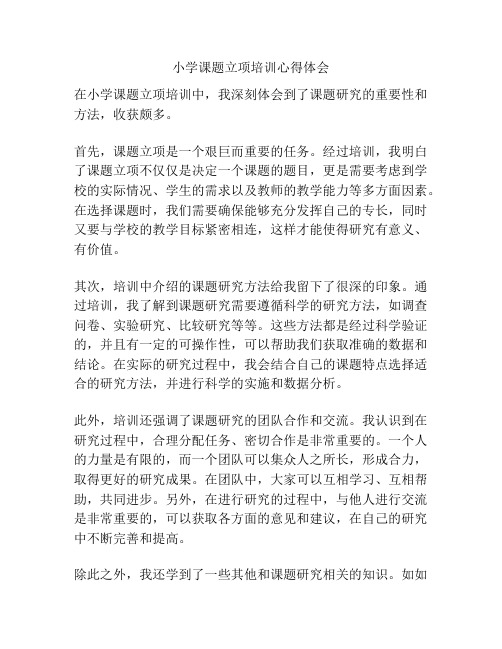 小学课题立项培训心得体会

在小学课题立项培训中，我深刻体会到了课题研究的重要性和方法，收获颇多。

首先，课题立项是一个艰巨而重要的任务。经过培训，我明白了课题立项不仅仅是决定一个课题的题目，更是需要考虑到学校的实际情况、学生的需求以及教师的教学能力等多方面因素。在选择课题时，我们需要确保能够充分发挥自己的专长，同时又要与学校的教学目标紧密相连，这样才能使得研究有意义、有价值。

其次，培训中介绍的课题研究方法给我留下了很深的印象。通过培训，我了解到课题研究需要遵循科学的研究方法，如调查问卷、实验研究、比较研究等等。这些方法都是经过科学验证的，并且有一定的可操作性，可以帮助我们获取准确的数据和结论。在实际的研究过程中，我会结合自己的课题特点选择适合的研究方法，并进行科学的实施和数据分析。

此外，培训还强调了课题研究的团队合作和交流。我认识到在研究过程中，合理分配任务、密切合作是非常重要的。一个人的力量是有限的，而一个团队可以集众人之所长，形成合力，取得更好的研究成果。在团队中，大家可以互相学习、互相帮助，共同进步。另外，在进行研究的过程中，与他人进行交流是非常重要的，可以获取各方面的意见和建议，在自己的研究中不断完善和提高。

除此之外，我还学到了一些其他和课题研究相关的知识。如如